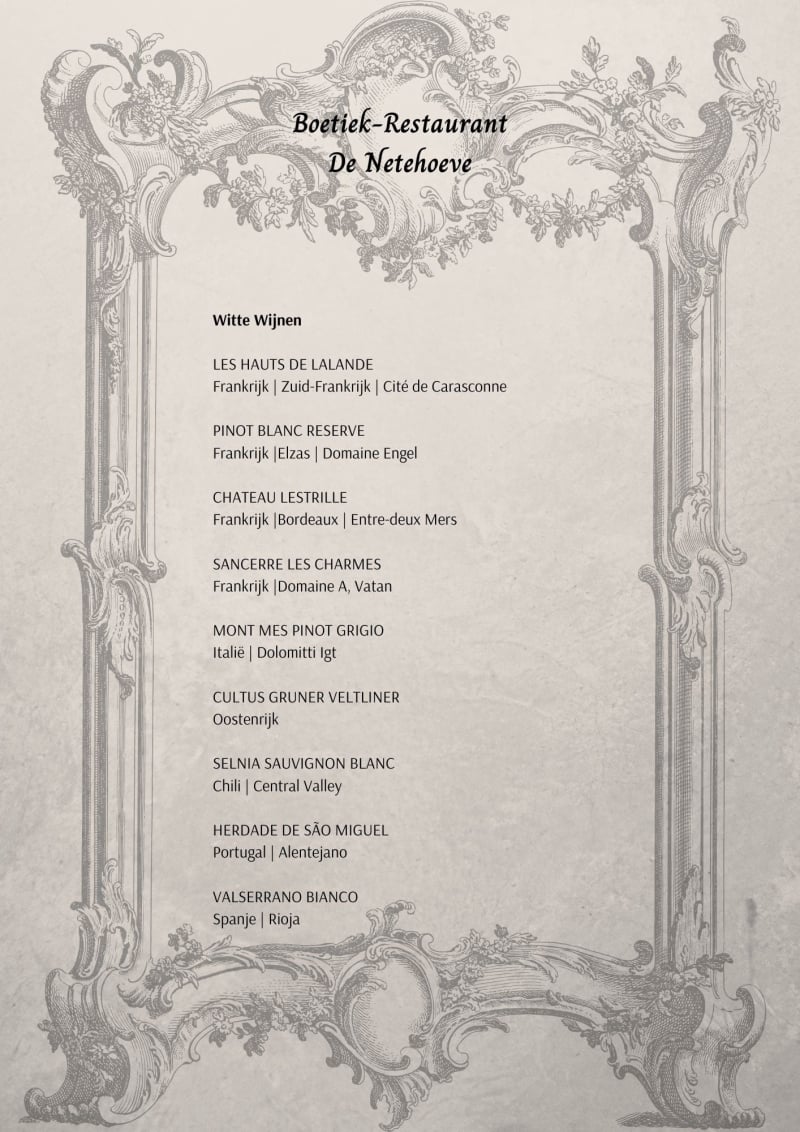 Boetiek-Restaurant
De Netehoeve

Witte Wijnen

LES HAUTS DE LALANDE
Frankrijk | Zuid-Frankrijk | Cité de Carasconne

PINOT BLANC RESERVE
Frankrijk |Elzas | Domaine Engel

CHATEAU LESTRILLE
Frankrijk |Bordeaux | Entre-deux Mers

SANCERRE LES CHARMES
Frankrijk |Domaine A, Vatan

MONT MES PINOT GRIGIO
Italië | Dolomitti Igt

CULTUS GRUNER VELTLINER
Oostenrijk

SELNIA SAUVIGNON BLANC
Chili | Central Valley

HERDADE DE SÃO MIGUEL
Portugal | Alentejano

VALSERRANO BIANCO
Spanje | Rioja